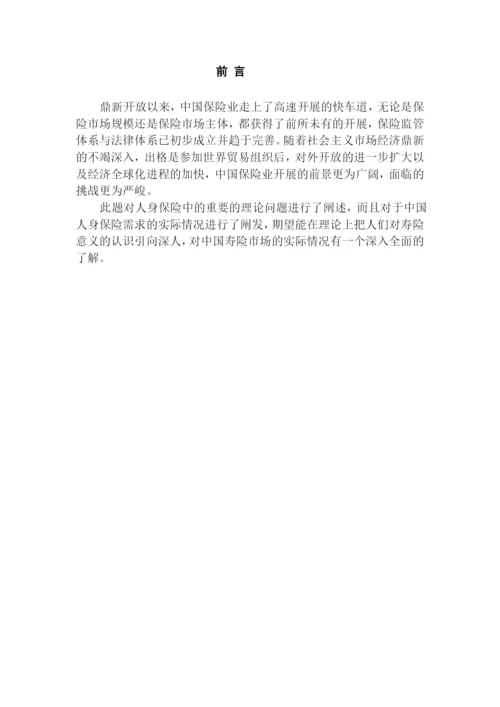 前 言

鼎新开放以来，中国保险业走上了高速开展的快车道，无论是保险市场规模还是保险市场主体，都获得了前所未有的开展，保险监管体系与法律体系已初步成立并趋于完善。随着社会主义市场经济鼎新的不竭深入，出格是参加世界贸易组织后，对外开放的进一步扩大以及经济全球化进程的加快，中国保险业开展的前景更为广阔，面临的挑战更为严峻。

此题对人身保险中的重要的理论问题进行了阐述，而且对于中国人身保险需求的实际情况进行了阐发，期望能在理论上把人们对寿险意义的认识引向深人，对中国寿险市场的实际情况有一个深入全面的了解。